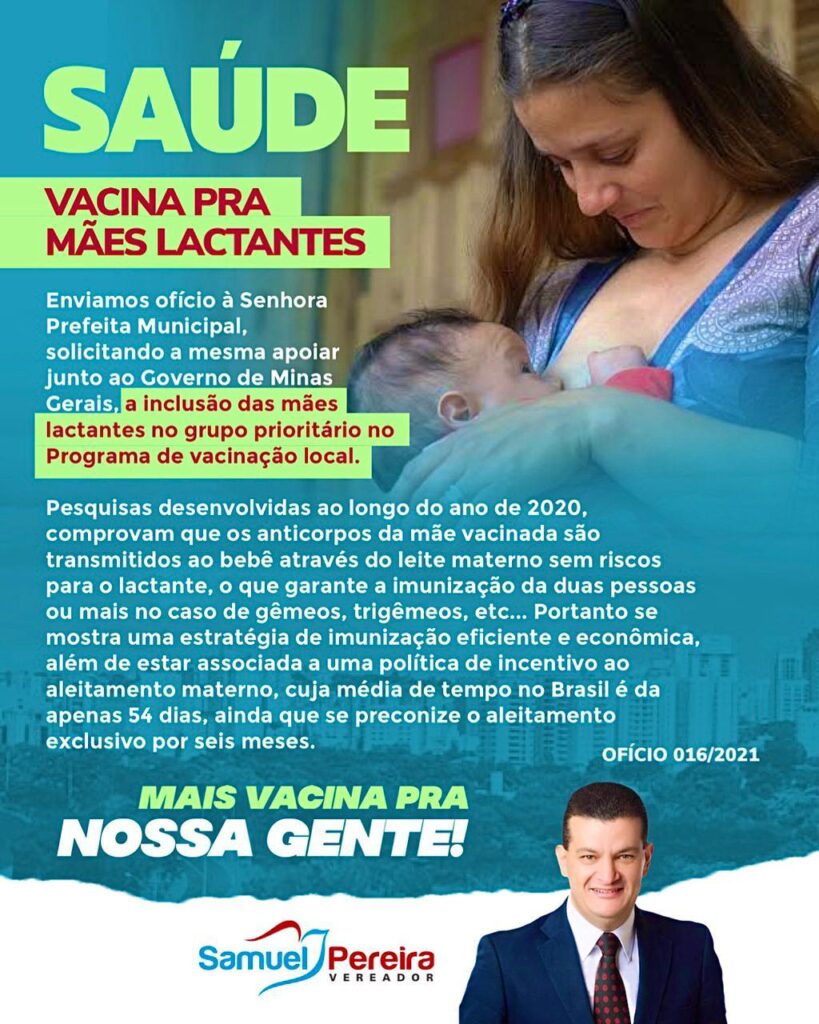 SAÚDE

VACINA PRA MÃES LACTANTES

Enviamos ofício à Senhora Prefeita Municipal, solicitando a mesma apoiar junto ao Governo de Minas Gerais, a inclusão das mães lactantes no grupo prioritário no Programa de vacinação local.

Pesquisas desenvolvidas ao longo do ano de 2020, comprovam que os anticorpos da mãe vacinada são transmitidos ao bebê através do leite materno sem riscos para o lactante, o que garante a imunização da duas pessoas ou mais no caso de gêmeos, trigêmeos, etc... Portanto se mostra uma estratégia de imunização eficiente e econômica, além de estar associada a uma política de incentivo ao aleitamento materno, cuja média de tempo no Brasil é da apenas 54 dias, ainda que se preconize o aleitamento exclusivo por seis meses.

OFÍCIO 016/2021

MAIS VACINA PRA NOSSA GENTE!

Samuel Pereira VEREADOR